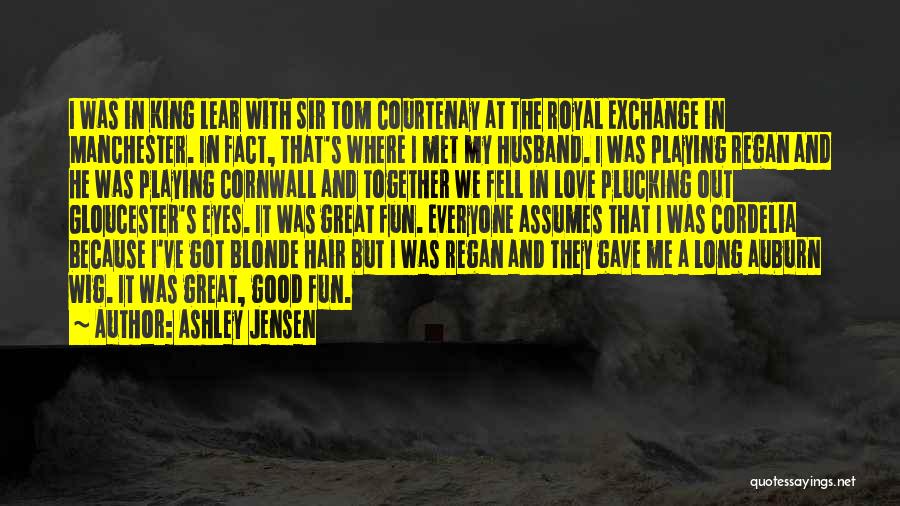 I WAS IN KING LEAR WITH SIR TOM COURTENAY AT THE ROYAL EXCHANGE IN MANCHESTER. IN FACT, THAT'S WHERE I MET MY HUSBAND. I WAS PLAYING REGAN AND HE WAS PLAYING CORNWALL AND TOGETHER WE FELL IN LOVE PLUCKING OUT GLOUCESTER'S EYES. IT WAS GREAT FUN. EVERYONE ASSUMES THAT I WAS CORDELIA BECAUSE I'VE GOT BLONDE HAIR BUT I WAS REGAN AND THEY GAVE ME A LONG AUBURN WIG. IT WAS GREAT, GOOD FUN.

~ AUTHOR: ASHLEY JENSEN

quotessayings.net